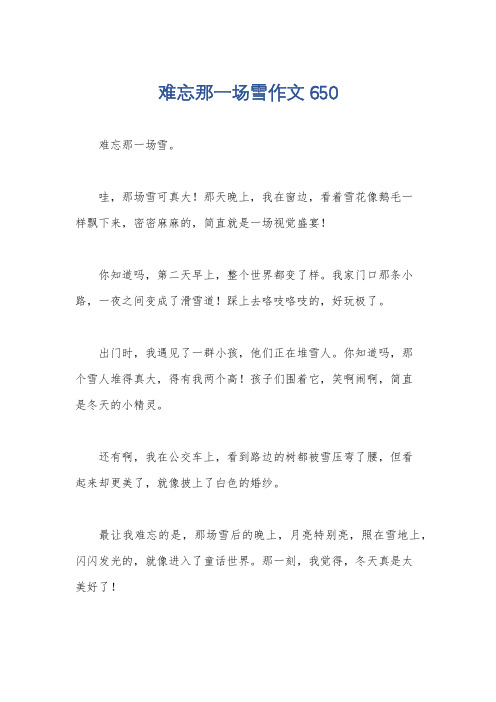 难忘那一场雪作文 650

难忘那一场雪。

哇，那场雪可真大！那天晚上，我在窗边，看着雪花像鹅毛一样飘下来，密密麻麻的，简直就是一场视觉盛宴！

你知道吗，第二天早上，整个世界都变了样。我家门口那条小路，一夜之间变成了滑雪道！踩上去咯吱咯吱的，好玩极了。

出门时，我遇见了一群小孩，他们正在堆雪人。你知道吗，那个雪人堆得真大，得有我两个高！孩子们围着它，笑啊闹啊，简直是冬天的小精灵。

还有啊，我在公交车上，看到路边的树都被雪压弯了腰，但看起来却更美了，就像披上了白色的婚纱。

最让我难忘的是，那场雪后的晚上，月亮特别亮，照在雪地上，闪闪发光的，就像进入了童话世界。那一刻，我觉得，冬天真是太美好了！